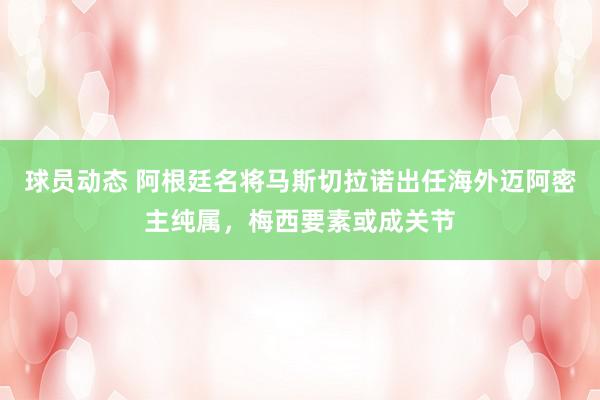 球员动态 阿根廷名将马斯切拉诺出任海外迈阿密主纯属，梅西要素或成关节